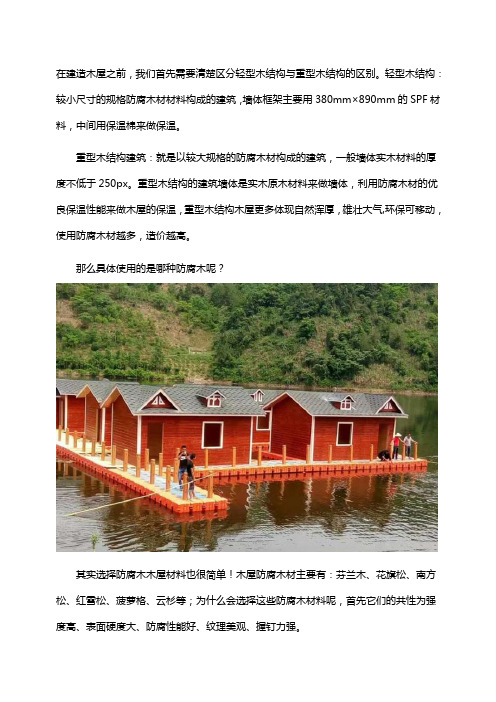 在建造木屋之前，我们首先需要清楚区分轻型木结构与重型木结构的区别。轻型木结构：较小尺寸的规格防腐木材材料构成的建筑，墙体框架主要用 380mm×890mm 的 SPF 材料，中间用保温棉来做保温。

重型木结构建筑：就是以较大规格的防腐木材构成的建筑，一般墙体实木材料的厚度不低于 250px。重型木结构的建筑墙体是实木原木材料来做墙体，利用防腐木材的优良保温性能来做木屋的保温，重型木结构木屋更多体现自然浑厚，雄壮大气,环保可移动，使用防腐木材越多，造价越高。

那么具体使用的是哪种防腐木呢？

其实选择防腐木木屋材料也很简单！木屋防腐木材主要有：芬兰木、花旗松、南方松、红雪松、菠萝格、云杉等；为什么会选择这些防腐木材料呢，首先它们的共性为强度高、表面硬度大、防腐性能好、纹理美观、握钉力强。